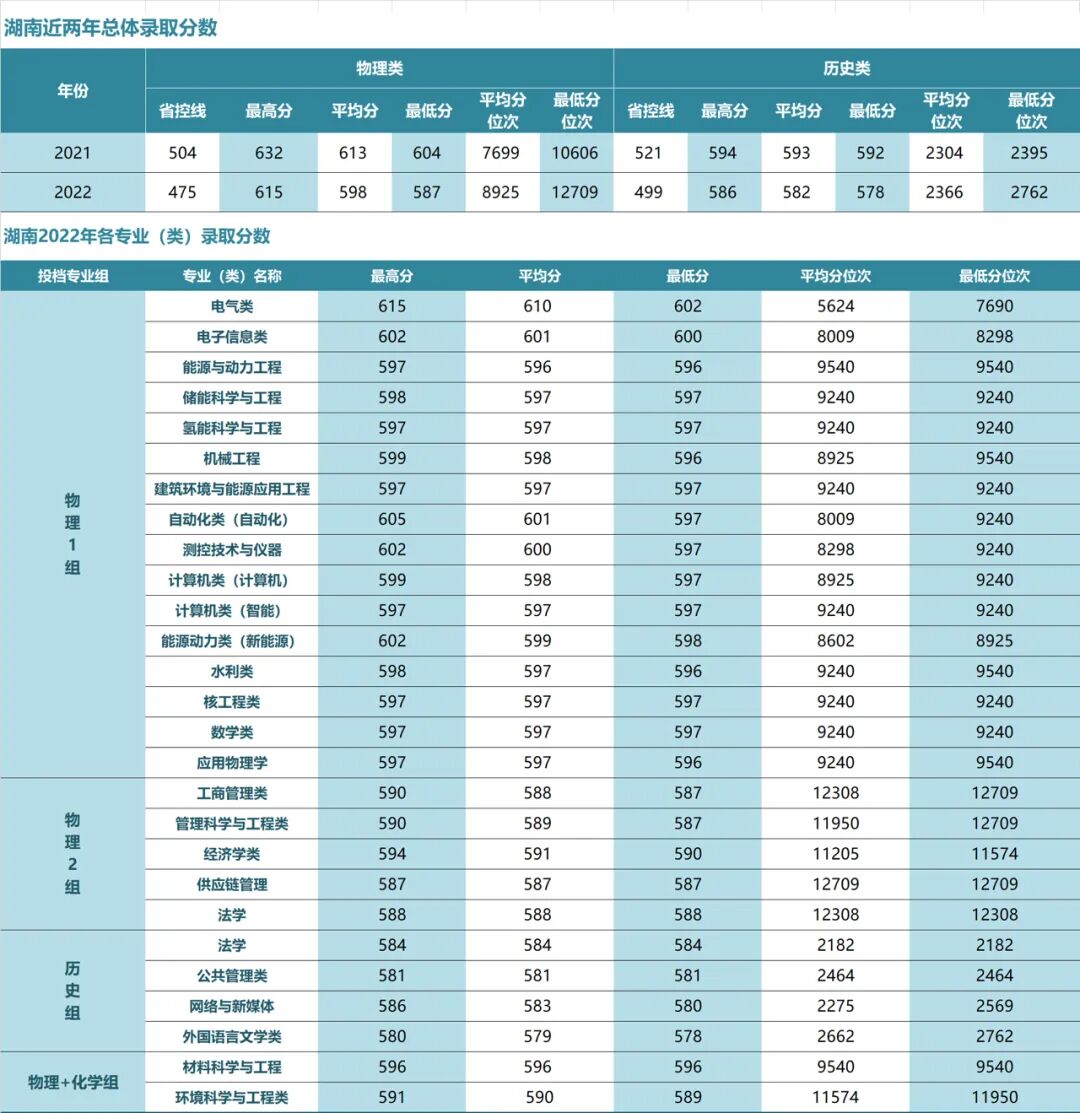 湖南近两年总体录取分数

| 年份 | 物理类 |  |  |  |  |  | 历史类 |  |  |  |  |  |
|---|---|---|---|---|---|---|---|---|---|---|---|---|
|  | 省控线 | 最高分 | 平均分 | 最低分 | 平均分位次 | 最低分位次 | 省控线 | 最高分 | 平均分 | 最低分 | 平均分位次 | 最低分位次 |
| 2021 | 504 | 632 | 613 | 604 | 7699 | 10606 | 521 | 594 | 593 | 592 | 2304 | 2395 |
| 2022 | 475 | 615 | 598 | 587 | 8925 | 12709 | 499 | 586 | 582 | 578 | 2366 | 2762 |

湖南2022年各专业（类）录取分数

| 投档专业组 | 专业（类）名称 | 最高分 | 平均分 | 最低分 | 平均分位次 | 最低分位次 |
|---|---|---|---|---|---|---|
| 物理1组 | 电气类 | 615 | 610 | 602 | 5624 | 7690 |
|  | 电子信息类 | 602 | 601 | 600 | 8009 | 8298 |
|  | 能源与动力工程 | 597 | 596 | 596 | 9540 | 9540 |
|  | 储能科学与工程 | 598 | 597 | 597 | 9240 | 9240 |
|  | 氢能科学与工程 | 597 | 597 | 597 | 9240 | 9240 |
|  | 机械工程 | 599 | 598 | 596 | 8925 | 9540 |
|  | 建筑环境与能源应用工程 | 597 | 597 | 597 | 9240 | 9240 |
|  | 自动化类（自动化） | 605 | 601 | 597 | 8009 | 9240 |
|  | 测控技术与仪器 | 602 | 600 | 597 | 8298 | 9240 |
|  | 计算机类（计算机） | 599 | 598 | 597 | 8925 | 9240 |
|  | 计算机类（智能） | 597 | 597 | 597 | 9240 | 9240 |
|  | 能源动力类（新能源） | 602 | 599 | 598 | 8602 | 8925 |
|  | 水利类 | 598 | 597 | 596 | 9240 | 9540 |
|  | 核工程类 | 597 | 597 | 597 | 9240 | 9240 |
|  | 数学类 | 597 | 597 | 597 | 9240 | 9240 |
|  | 应用物理学 | 597 | 597 | 596 | 9240 | 9540 |
| 物理2组 | 工商管理类 | 590 | 588 | 587 | 12308 | 12709 |
|  | 管理科学与工程类 | 590 | 589 | 587 | 11950 | 12709 |
|  | 经济学类 | 594 | 591 | 590 | 11205 | 11574 |
|  | 供应链管理 | 587 | 587 | 587 | 12709 | 12709 |
|  | 法学 | 588 | 588 | 588 | 12308 | 12308 |
| 历史组 | 法学 | 584 | 584 | 584 | 2182 | 2182 |
|  | 公共管理类 | 581 | 581 | 581 | 2464 | 2464 |
|  | 网络与新媒体 | 586 | 583 | 580 | 2275 | 2569 |
|  | 外国语言文学类 | 580 | 579 | 578 | 2662 | 2762 |
| 物理+化学组 | 材料科学与工程 | 596 | 596 | 596 | 9540 | 9540 |
|  | 环境科学与工程类 | 591 | 590 | 589 | 11574 | 11950 |